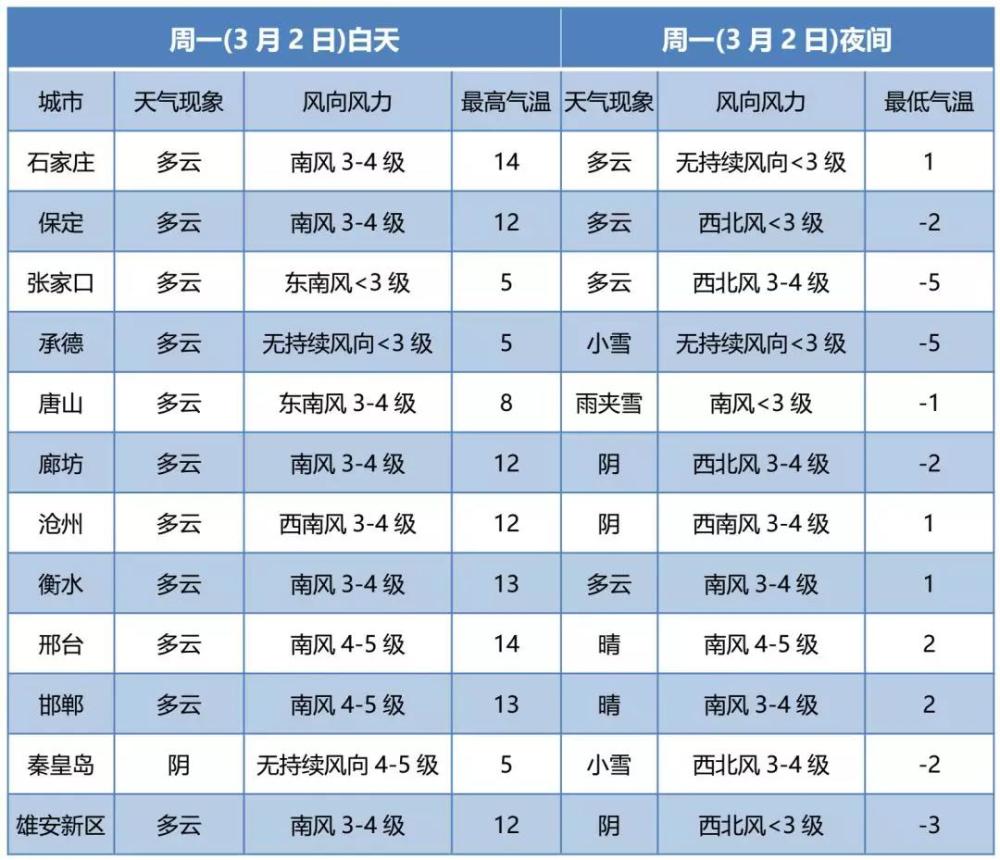 | 周一(3月2日)白天 |  |  |  | 周一(3月2日)夜间 |  |  |
|---|---|---|---|---|---|---|
| 城市 | 天气现象 | 风向风力 | 最高气温 | 天气现象 | 风向风力 | 最低气温 |
| 石家庄 | 多云 | 南风3-4级 | 14 | 多云 | 无持续风向<3级 | 1 |
| 保定 | 多云 | 南风3-4级 | 12 | 多云 | 西北风<3级 | -2 |
| 张家口 | 多云 | 东南风<3级 | 5 | 多云 | 西北风3-4级 | -5 |
| 承德 | 多云 | 无持续风向<3级 | 5 | 小雪 | 无持续风向<3级 | -5 |
| 唐山 | 多云 | 东南风3-4级 | 8 | 雨夹雪 | 南风<3级 | -1 |
| 廊坊 | 多云 | 南风3-4级 | 12 | 阴 | 西北风3-4级 | -2 |
| 沧州 | 多云 | 西南风3-4级 | 12 | 阴 | 西南风3-4级 | 1 |
| 衡水 | 多云 | 南风3-4级 | 13 | 多云 | 南风3-4级 | 1 |
| 邢台 | 多云 | 南风4-5级 | 14 | 晴 | 南风4-5级 | 2 |
| 邯郸 | 多云 | 南风4-5级 | 13 | 晴 | 南风3-4级 | 2 |
| 秦皇岛 | 阴 | 无持续风向4-5级 | 5 | 小雪 | 西北风3-4级 | -2 |
| 雄安新区 | 多云 | 南风3-4级 | 12 | 阴 | 西北风<3级 | -3 |